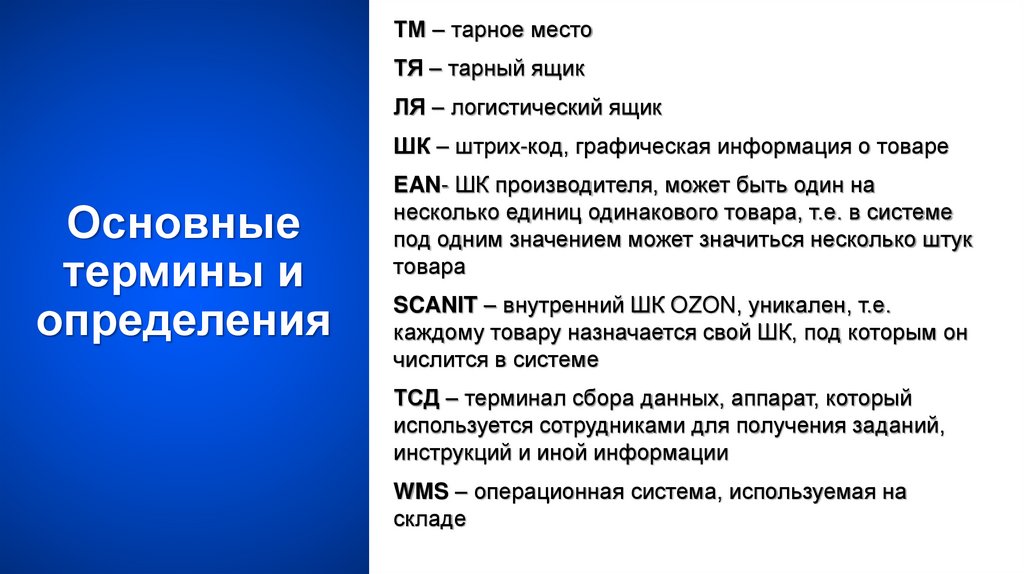 Основные термины и определения

ТМ – тарное место

ТЯ – тарный ящик

ЛЯ – логистический ящик

ШК – штрих-код, графическая информация о товаре

EAN- ШК производителя, может быть один на несколько единиц одинакового товара, т.е. в системе под одним значением может значиться несколько штук товара

SCANIT – внутренний ШК OZON, уникален, т.е. каждому товару назначается свой ШК, под которым он числится в системе

ТСД – терминал сбора данных, аппарат, который используется сотрудниками для получения заданий, инструкций и иной информации

WMS – операционная система, используемая на складе